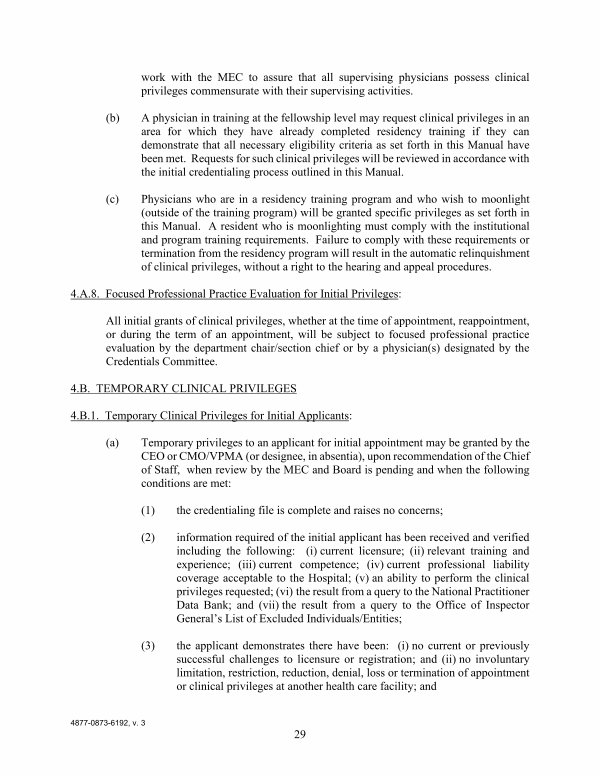 work with the MEC to assure that all supervising physicians possess clinical privileges commensurate with their supervising activities.

(b) A physician in training at the fellowship level may request clinical privileges in an area for which they have already completed residency training if they can demonstrate that all necessary eligibility criteria as set forth in this Manual have been met. Requests for such clinical privileges will be reviewed in accordance with the initial credentialing process outlined in this Manual.

(c) Physicians who are in a residency training program and who wish to moonlight (outside of the training program) will be granted specific privileges as set forth in this Manual. A resident who is moonlighting must comply with the institutional and program training requirements. Failure to comply with these requirements or termination from the residency program will result in the automatic relinquishment of clinical privileges, without a right to the hearing and appeal procedures.

4.A.8. Focused Professional Practice Evaluation for Initial Privileges:

All initial grants of clinical privileges, whether at the time of appointment, reappointment, or during the term of an appointment, will be subject to focused professional practice evaluation by the department chair/section chief or by a physician(s) designated by the Credentials Committee.

4.B. TEMPORARY CLINICAL PRIVILEGES

4.B.1. Temporary Clinical Privileges for Initial Applicants:

(a) Temporary privileges to an applicant for initial appointment may be granted by the CEO or CMO/VPMA (or designee, in absentia), upon recommendation of the Chief of Staff, when review by the MEC and Board is pending and when the following conditions are met:

(1) the credentialing file is complete and raises no concerns;

(2) information required of the initial applicant has been received and verified including the following: (i) current licensure; (ii) relevant training and experience; (iii) current competence; (iv) current professional liability coverage acceptable to the Hospital; (v) an ability to perform the clinical privileges requested; (vi) the result from a query to the National Practitioner Data Bank; and (vii) the result from a query to the Office of Inspector General's List of Excluded Individuals/Entities;

(3) the applicant demonstrates there have been: (i) no current or previously successful challenges to licensure or registration; and (ii) no involuntary limitation, restriction, reduction, denial, loss or termination of appointment or clinical privileges at another health care facility; and

4877-0873-6192, v. 3

29